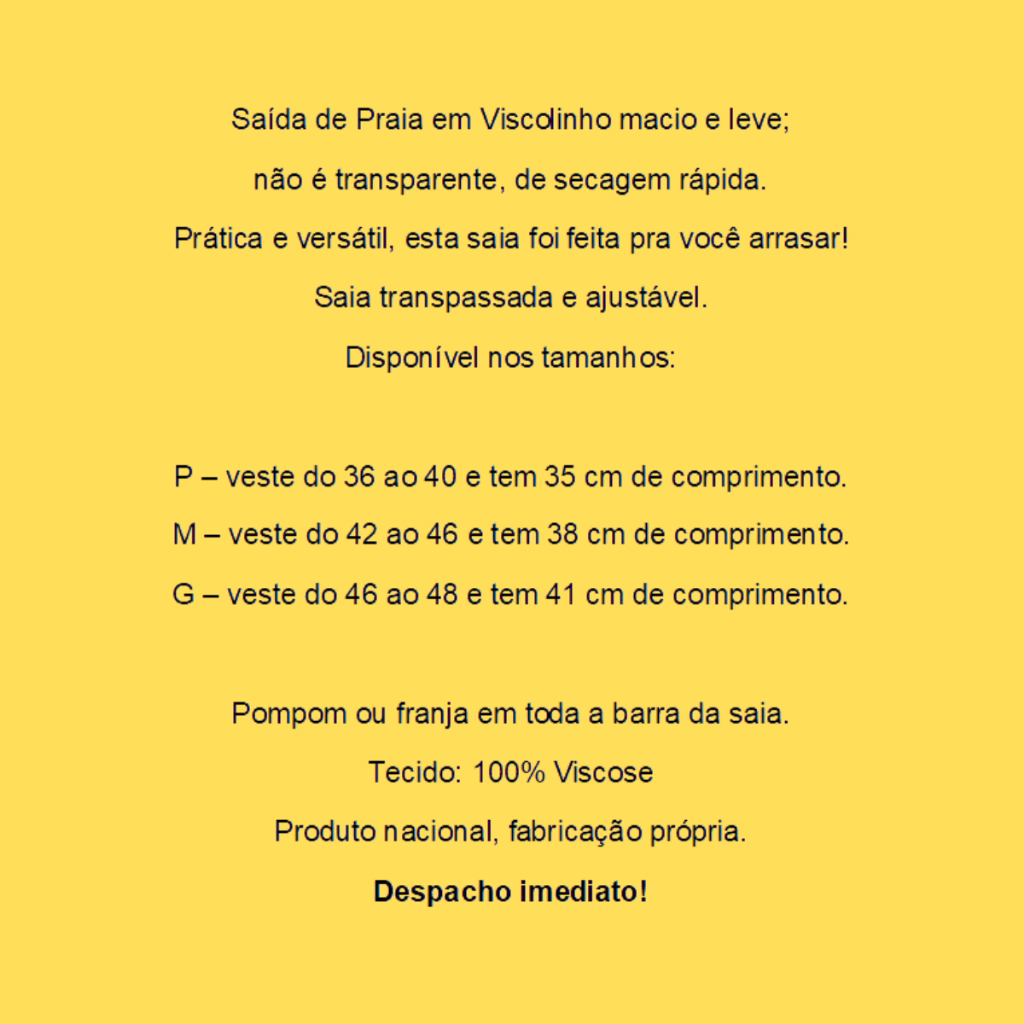 Saída de Praia em Viscolinho macio e leve;

não é transparente, de secagem rápida.

Prática e versátil, esta saia foi feita pra você arrasar!

Saia transpassada e ajustável.

Disponível nos tamanhos:

P – veste do 36 ao 40 e tem 35 cm de comprimento.

M – veste do 42 ao 46 e tem 38 cm de comprimento.

G – veste do 46 ao 48 e tem 41 cm de comprimento.

Pompom ou franja em toda a barra da saia.

Tecido: 100% Viscose

Produto nacional, fabricação própria.

Despacho imediato!